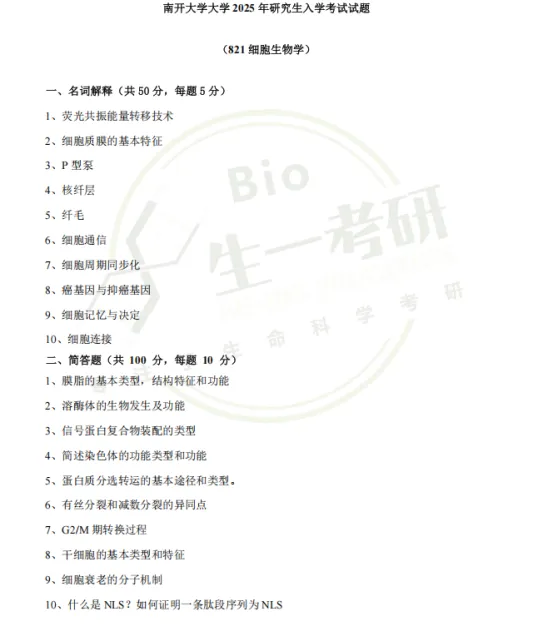 南开大学大学2025年研究生入学考试试题

（821细胞生物学）

一、名词解释（共50分，每题5分）

1、荧光共振能量转移技术

2、细胞质膜的基本特征

3、P型泵

4、核纤层

5、纤毛

6、细胞通信

7、细胞周期同步化

8、癌基因与抑癌基因

9、细胞记忆与决定

10、细胞连接

二、简答题（共100分，每题10分）

1、膜脂的基本类型，结构特征和功能

2、溶酶体的生物发生及功能

3、信号蛋白复合物装配的类型

4、简述染色体的功能类型和功能

5、蛋白质分选转运的基本途径和类型。

6、有丝分裂和减数分裂的异同点

7、G2/M期转换过程

8、干细胞的基本类型和特征

9、细胞衰老的分子机制

10、什么是NLS？如何证明一条肽段序列为NLS

Bio
生一考研
生命科学考研